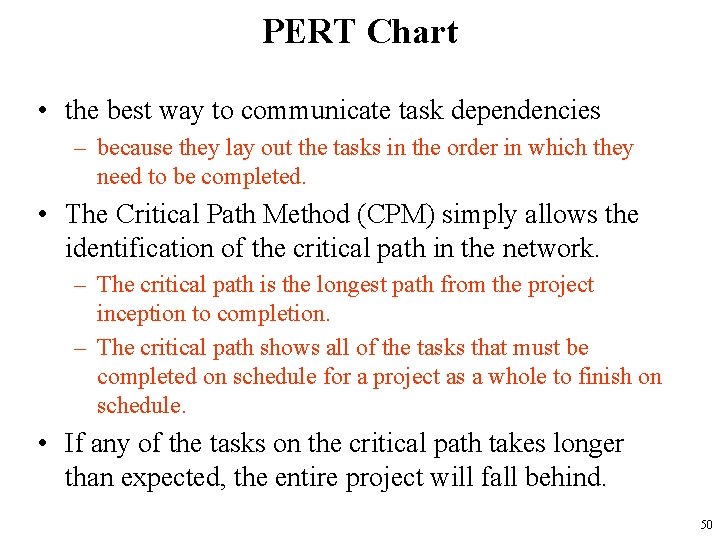 PERT Chart

• the best way to communicate task dependencies
– because they lay out the tasks in the order in which they need to be completed.

• The Critical Path Method (CPM) simply allows the identification of the critical path in the network.
– The critical path is the longest path from the project inception to completion.
– The critical path shows all of the tasks that must be completed on schedule for a project as a whole to finish on schedule.

• If any of the tasks on the critical path takes longer than expected, the entire project will fall behind.

50